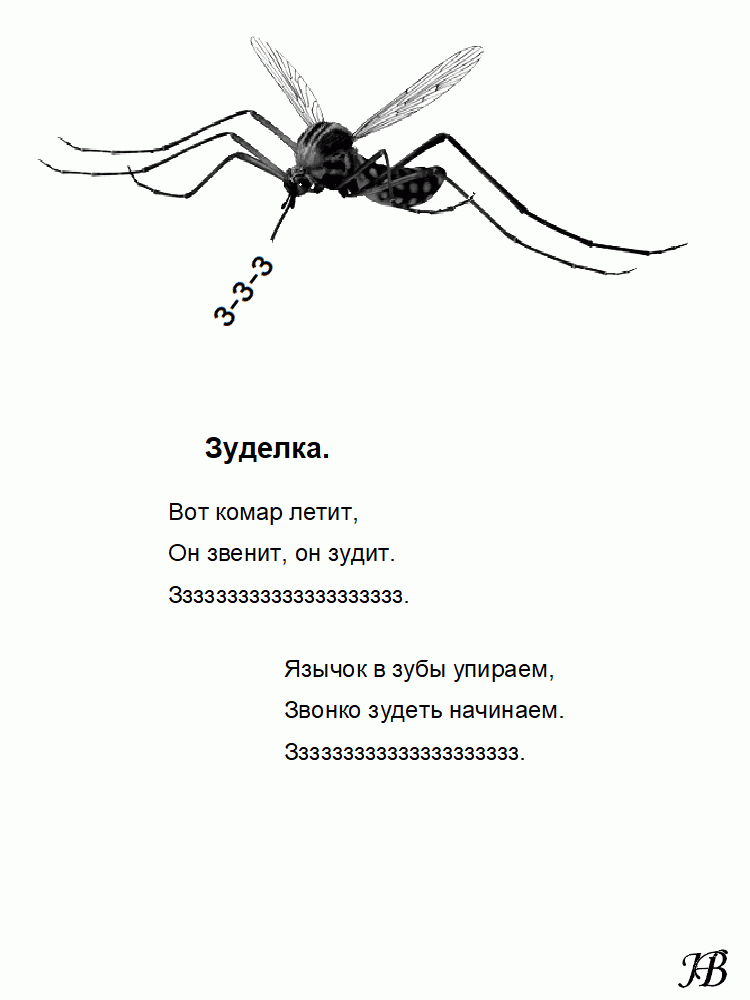 З-З-З

Зуделка.

Вот комар летит,
Он звенит, он зудит.
Зззззззззззззззззззз.

Язычок в зубы упираем,
Звонко зудеть начинаем.
Зззззззззззззззззззз.

НВ